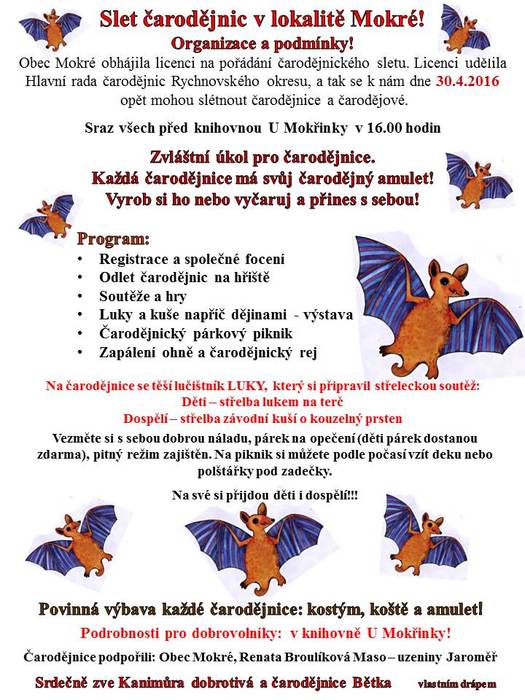 Slet čarodějnic v lokalitě Mokré!

Organizace a podmínky!

Obec Mokré obhájila licenci na pořádání čarodějnického sletu. Licenci udělila Hlavní rada čarodějnic Rychnovského okresu, a tak se k nám dne 30.4.2016 opět mohou slétnout čarodějnice a čarodějové.

Sraz všech před knihovnou U Mokřinky v 16.00 hodin

Zvláštní úkol pro čarodějnice.
Každá čarodějnice má svůj čarodějný amulet!
Vyrob si ho nebo vyčaruj a přines s sebou!

Program:
• Registrace a společné focení
• Odlet čarodějnic na hřiště
• Soutěže a hry
• Luky a kuše napříč dějinami - výstava
• Čarodějnický párkový piknik
• Zapálení ohně a čarodějnický rej

Na čarodějnice se těší lučištník LUKY, který si připravil střeleckou soutěž:
Děti – střelba lukem na terč
Dospělí – střelba závodní kuší o kouzelný prsten

Vezměte si s sebou dobrou náladu, párek na opečení (děti párek dostanou zdarma), pitný režim zajištěn. Na piknik si můžete podle počasí vzít deku nebo polštářky pod zadečky.

Na své si přijdou děti i dospělí!!!

Povinná výbava každé čarodějnice: kostým, koště a amulet!

Podrobnosti pro dobrovolníky: v knihovně U Mokřinky!

Čarodějnice podpořili: Obec Mokré, Renata Broulíková Maso – uzeniny Jaroměř

Srdečně zve Kanimůra dobrotivá a čarodějnice Bětka vlastním drápem